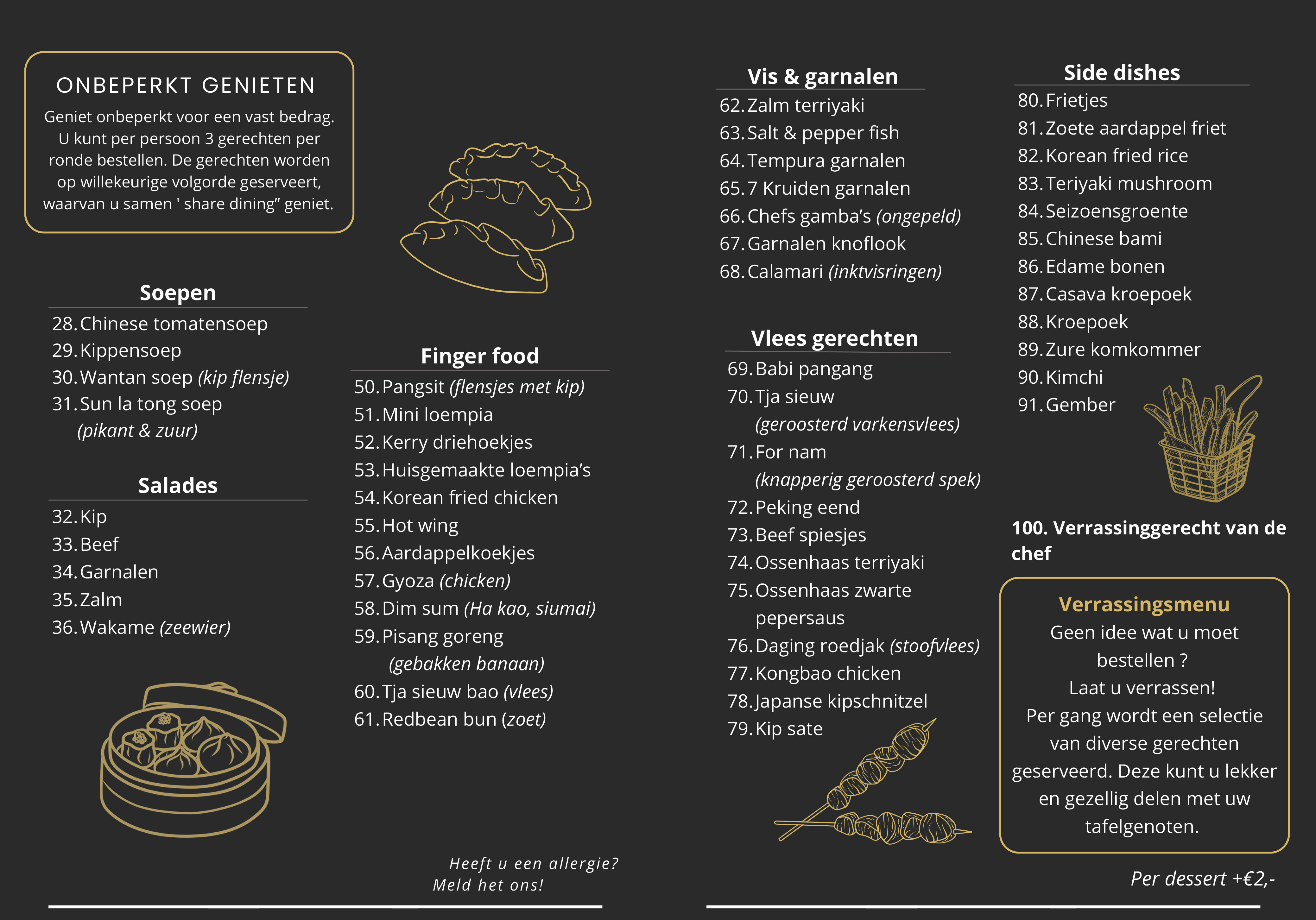 ONBEPERKT GENIETEN
Geniet onbeperkt voor een vast bedrag. U kunt per persoon 3 gerechten per ronde bestellen. De gerechten worden op willekeurige volgorde geserveert, waarvan u samen ' share dining" geniet.

Soepen
28. Chinese tomatensoep
29. Kippensoep
30. Wantan soep (kip flensje)
31. Sun la tong soep (pikant & zuur)

Salades
32. Kip
33. Beef
34. Garnalen
35. Zalm
36. Wakame (zeewier)

Finger food
50. Pangsit (flensjes met kip)
51. Mini loempia
52. Kerry driehoekjes
53. Huisgemaakte loempia's
54. Korean fried chicken
55. Hot wing
56. Aardappelkoekjes
57. Gyoza (chicken)
58. Dim sum (Ha kao, siumai)
59. Pisang goreng (gebakken banaan)
60. Tja sieuw bao (vlees)
61. Redbean bun (zoet)

Heeft u een allergie? Meld het ons!

Vis & garnalen
62. Zalm terriyaki
63. Salt & pepper fish
64. Tempura garnalen
65. 7 Kruiden garnalen
66. Chefs gamba's (ongepeld)
67. Garnalen knoflook
68. Calamari (inktvisringen)

Vlees gerechten
69. Babi pangang
70. Tja sieuw (geroosterd varkensvlees)
71. For nam (knapperig geroosterd spek)
72. Peking eend
73. Beef spiesjes
74. Ossenhaas terriyaki
75. Ossenhaas zwarte pepersaus
76. Daging roedjak (stoofvlees)
77. Kongbao chicken
78. Japanse kipschnitzel
79. Kip sate

Side dishes
80. Frietjes
81. Zoete aardappel friet
82. Korean fried rice
83. Teriyaki mushroom
84. Seizoensgroente
85. Chinese bami
86. Edame bonen
87. Casava kroepoek
88. Kroepoek
89. Zure komkommer
90. Kimchi
91. Gember

100. Verrassinggerecht van de chef

Verrassingsmenu
Geen idee wat u moet bestellen ?
Laat u verrassen!
Per gang wordt een selectie van diverse gerechten geserveerd. Deze kunt u lekker en gezellig delen met uw tafelgenoten.

Per dessert +€2,-